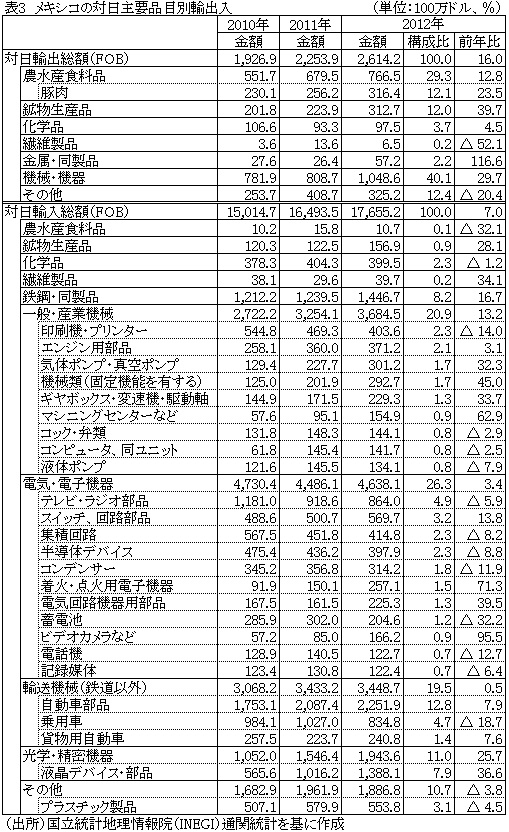 表3 メキシコの対日主要品目別輸出入 (単位:100万ドル、%)

| | 2010年 | 2011年 | 2012年 | | |
|---|---|---|---|---|---|
| | 金額 | 金額 | 金額 | 構成比 | 前年比 |
| 対日輸出総額(FOB) | 1,926.9 | 2,253.9 | 2,614.2 | 100.0 | 16.0 |
| 農水産食料品 | 551.7 | 679.5 | 766.5 | 29.3 | 12.8 |
| 豚肉 | 230.1 | 256.2 | 316.4 | 12.1 | 23.5 |
| 鉱物生産品 | 201.8 | 223.9 | 312.7 | 12.0 | 39.7 |
| 化学品 | 106.6 | 93.3 | 97.5 | 3.7 | 4.5 |
| 繊維製品 | 3.6 | 13.6 | 6.5 | 0.2 | △ 52.1 |
| 金属・同製品 | 27.6 | 26.4 | 57.2 | 2.2 | 116.6 |
| 機械・機器 | 781.9 | 808.7 | 1,048.6 | 40.1 | 29.7 |
| その他 | 253.7 | 408.7 | 325.2 | 12.4 | △ 20.4 |
| 対日輸入総額(FOB) | 15,014.7 | 16,493.5 | 17,655.2 | 100.0 | 7.0 |
| 農水産食料品 | 10.2 | 15.8 | 10.7 | 0.1 | △ 32.1 |
| 鉱物生産品 | 120.3 | 122.5 | 156.9 | 0.9 | 28.1 |
| 化学品 | 378.3 | 404.3 | 399.5 | 2.3 | △ 1.2 |
| 繊維製品 | 38.1 | 29.6 | 39.7 | 0.2 | 34.1 |
| 鉄鋼・同製品 | 1,212.2 | 1,239.5 | 1,446.7 | 8.2 | 16.7 |
| 一般・産業機械 | 2,722.2 | 3,254.1 | 3,684.5 | 20.9 | 13.2 |
| 印刷機・プリンター | 544.8 | 469.3 | 403.6 | 2.3 | △ 14.0 |
| エンジン用部品 | 258.1 | 360.0 | 371.2 | 2.1 | 3.1 |
| 気体ポンプ・真空ポンプ | 129.4 | 227.7 | 301.2 | 1.7 | 32.3 |
| 機械類(固定機能を有する) | 125.0 | 201.9 | 292.7 | 1.7 | 45.0 |
| ギヤボックス・変速機・駆動軸 | 144.9 | 171.5 | 229.3 | 1.3 | 33.7 |
| マシニングセンターなど | 57.6 | 95.1 | 154.9 | 0.9 | 62.9 |
| コック・弁類 | 131.8 | 148.3 | 144.1 | 0.8 | △ 2.9 |
| コンピュータ、同ユニット | 61.8 | 145.4 | 141.7 | 0.8 | △ 2.5 |
| 液体ポンプ | 121.6 | 145.5 | 134.1 | 0.8 | △ 7.9 |
| 電気・電子機器 | 4,730.4 | 4,486.1 | 4,638.1 | 26.3 | 3.4 |
| テレビ・ラジオ部品 | 1,181.0 | 918.6 | 864.0 | 4.9 | △ 5.9 |
| スイッチ、回路部品 | 488.6 | 500.7 | 569.7 | 3.2 | 13.8 |
| 集積回路 | 567.5 | 451.8 | 414.8 | 2.3 | △ 8.2 |
| 半導体デバイス | 475.4 | 436.2 | 397.9 | 2.3 | △ 8.8 |
| コンデンサー | 345.2 | 356.8 | 314.2 | 1.8 | △ 11.9 |
| 着火・点火用電子機器 | 91.9 | 150.1 | 257.1 | 1.5 | 71.3 |
| 電気回路機器用部品 | 167.5 | 161.5 | 225.3 | 1.3 | 39.5 |
| 蓄電池 | 285.9 | 302.0 | 204.6 | 1.2 | △ 32.2 |
| ビデオカメラなど | 57.2 | 85.0 | 166.2 | 0.9 | 95.5 |
| 電話機 | 128.9 | 140.5 | 122.7 | 0.7 | △ 12.7 |
| 記録媒体 | 123.4 | 130.8 | 122.4 | 0.7 | △ 6.4 |
| 輸送機械(鉄道以外) | 3,068.2 | 3,433.2 | 3,448.7 | 19.5 | 0.5 |
| 自動車部品 | 1,753.1 | 2,087.4 | 2,251.9 | 12.8 | 7.9 |
| 乗用車 | 984.1 | 1,027.0 | 834.8 | 4.7 | △ 18.7 |
| 貨物用自動車 | 257.5 | 223.7 | 240.8 | 1.4 | 7.6 |
| 光学・精密機器 | 1,052.0 | 1,546.4 | 1,943.6 | 11.0 | 25.7 |
| 液晶デバイス・部品 | 565.6 | 1,016.2 | 1,388.1 | 7.9 | 36.6 |
| その他 | 1,682.9 | 1,961.9 | 1,886.8 | 10.7 | △ 3.8 |
| プラスチック製品 | 507.1 | 579.9 | 553.8 | 3.1 | △ 4.5 |

(出所)国立統計地理情報院(INEGI)通関統計を基に作成